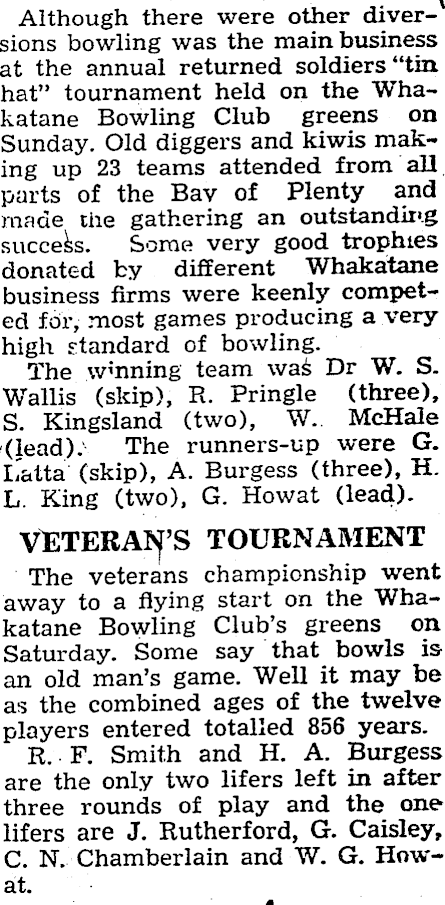 Although there were other diversions bowling was the main business at the annual returned soldiers "tin hat" tournament held on the Whakatane Bowling Club greens on Sunday. Old diggers and kiwis making up 23 teams attended from all parts of the Bay of Plenty and made the gathering an outstanding success. Some very good trophies donated by different Whakatane business firms were keenly competed for, most games producing a very high standard of bowling.

The winning team was Dr W. S. Wallis (skip), R. Pringle (three), S. Kingsland (two), W. McHale (lead). The runners-up were G. Latta (skip), A. Burgess (three), H. L. King (two), G. Howat (lead).

VETERAN'S TOURNAMENT

The veterans championship went away to a flying start on the Whakatane Bowling Club's greens on Saturday. Some say that bowls is an old man's game. Well it may be as the combined ages of the twelve players entered totalled 856 years.

R. F. Smith and H. A. Burgess are the only two lifers left in after three rounds of play and the one lifers are J. Rutherford, G. Caisley, C. N. Chamberlain and W. G. Howat.